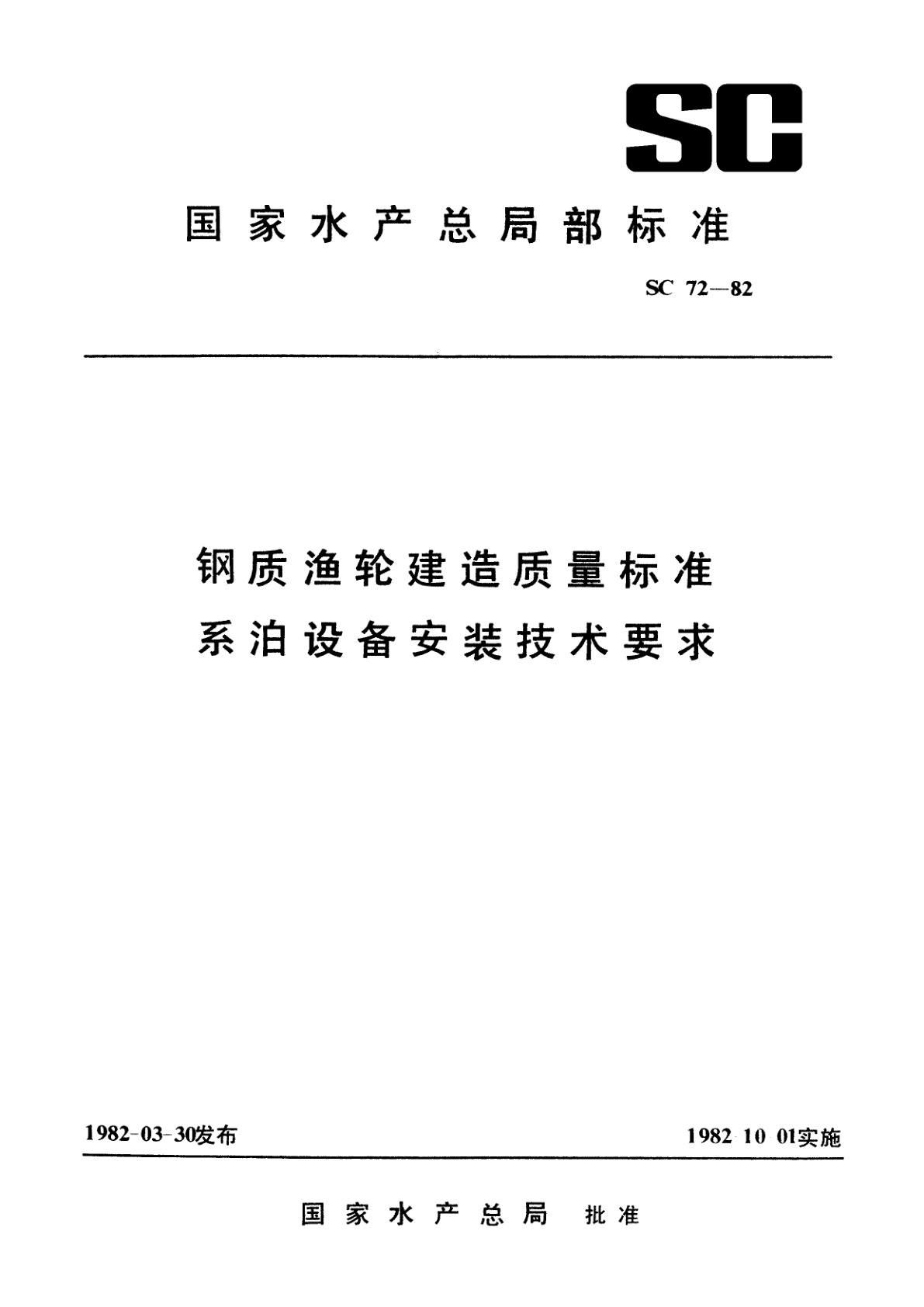 SC

国家水产总局部标准

SC 72—82

钢质渔轮建造质量标准
系泊设备安装技术要求

1982-03-30发布

1982 10 01实施

国家水产总局 批准